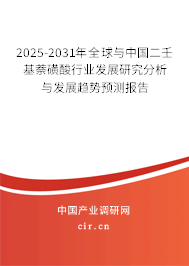 2025-2031年全球与中国二壬基萘磺酸行业发展研究分析与发展趋势预测报告

中国产业调研网

cir.cn